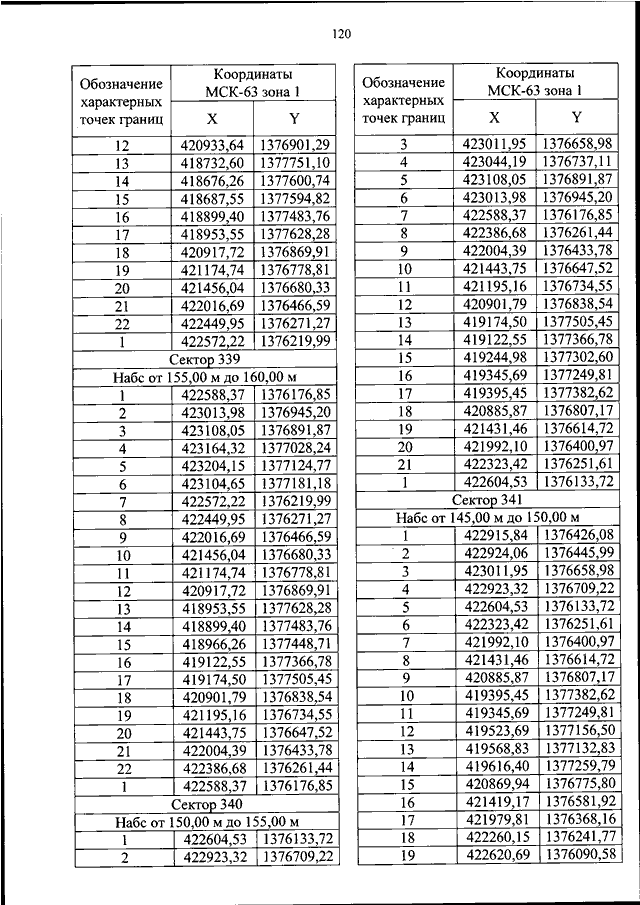 120

| Обозначение характерных точек границ | Координаты МСК-63 зона 1 X | Y |
|---|---|---|
| 12 | 420933,64 | 1376901,29 |
| 13 | 418732,60 | 1377751,10 |
| 14 | 418676,26 | 1377600,74 |
| 15 | 418687,55 | 1377594,82 |
| 16 | 418899,40 | 1377483,76 |
| 17 | 418953,55 | 1377628,28 |
| 18 | 420917,72 | 1376869,91 |
| 19 | 421174,74 | 1376778,81 |
| 20 | 421456,04 | 1376680,33 |
| 21 | 422016,69 | 1376466,59 |
| 22 | 422449,95 | 1376271,27 |
| 1 | 422572,22 | 1376219,99 |
| Сектор 339 | | |
| Набс от 155,00 м до 160,00 м | | |
| 1 | 422588,37 | 1376176,85 |
| 2 | 423013,98 | 1376945,20 |
| 3 | 423108,05 | 1376891,87 |
| 4 | 423164,32 | 1377028,24 |
| 5 | 423204,15 | 1377124,77 |
| 6 | 423104,65 | 1377181,18 |
| 7 | 422572,22 | 1376219,99 |
| 8 | 422449,95 | 1376271,27 |
| 9 | 422016,69 | 1376466,59 |
| 10 | 421456,04 | 1376680,33 |
| 11 | 421174,74 | 1376778,81 |
| 12 | 420917,72 | 1376869,91 |
| 13 | 418953,55 | 1377628,28 |
| 14 | 418899,40 | 1377483,76 |
| 15 | 418966,26 | 1377448,71 |
| 16 | 419122,55 | 1377366,78 |
| 17 | 419174,50 | 1377505,45 |
| 18 | 420901,79 | 1376838,54 |
| 19 | 421195,16 | 1376734,55 |
| 20 | 421443,75 | 1376647,52 |
| 21 | 422004,39 | 1376433,78 |
| 22 | 422386,68 | 1376261,44 |
| 1 | 422588,37 | 1376176,85 |
| Сектор 340 | | |
| Набс от 150,00 м до 155,00 м | | |
| 1 | 422604,53 | 1376133,72 |
| 2 | 422923,32 | 1376709,22 |

| Обозначение характерных точек границ | Координаты МСК-63 зона 1 X | Y |
|---|---|---|
| 3 | 423011,95 | 1376658,98 |
| 4 | 423044,19 | 1376737,11 |
| 5 | 423108,05 | 1376891,87 |
| 6 | 423013,98 | 1376945,20 |
| 7 | 422588,37 | 1376176,85 |
| 8 | 422386,68 | 1376261,44 |
| 9 | 422004,39 | 1376433,78 |
| 10 | 421443,75 | 1376647,52 |
| 11 | 421195,16 | 1376734,55 |
| 12 | 420901,79 | 1376838,54 |
| 13 | 419174,50 | 1377505,45 |
| 14 | 419122,55 | 1377366,78 |
| 15 | 419244,98 | 1377302,60 |
| 16 | 419345,69 | 1377249,81 |
| 17 | 419395,45 | 1377382,62 |
| 18 | 420885,87 | 1376807,17 |
| 19 | 421431,46 | 1376614,72 |
| 20 | 421992,10 | 1376400,97 |
| 21 | 422323,42 | 1376251,61 |
| 1 | 422604,53 | 1376133,72 |
| Сектор 341 | | |
| Набс от 145,00 м до 150,00 м | | |
| 1 | 422915,84 | 1376426,08 |
| 2 | 422924,06 | 1376445,99 |
| 3 | 423011,95 | 1376658,98 |
| 4 | 422923,32 | 1376709,22 |
| 5 | 422604,53 | 1376133,72 |
| 6 | 422323,42 | 1376251,61 |
| 7 | 421992,10 | 1376400,97 |
| 8 | 421431,46 | 1376614,72 |
| 9 | 420885,87 | 1376807,17 |
| 10 | 419395,45 | 1377382,62 |
| 11 | 419345,69 | 1377249,81 |
| 12 | 419523,69 | 1377156,50 |
| 13 | 419568,83 | 1377132,83 |
| 14 | 419616,40 | 1377259,79 |
| 15 | 420869,94 | 1376775,80 |
| 16 | 421419,17 | 1376581,92 |
| 17 | 421979,81 | 1376368,16 |
| 18 | 422260,15 | 1376241,77 |
| 19 | 422620,69 | 1376090,58 |